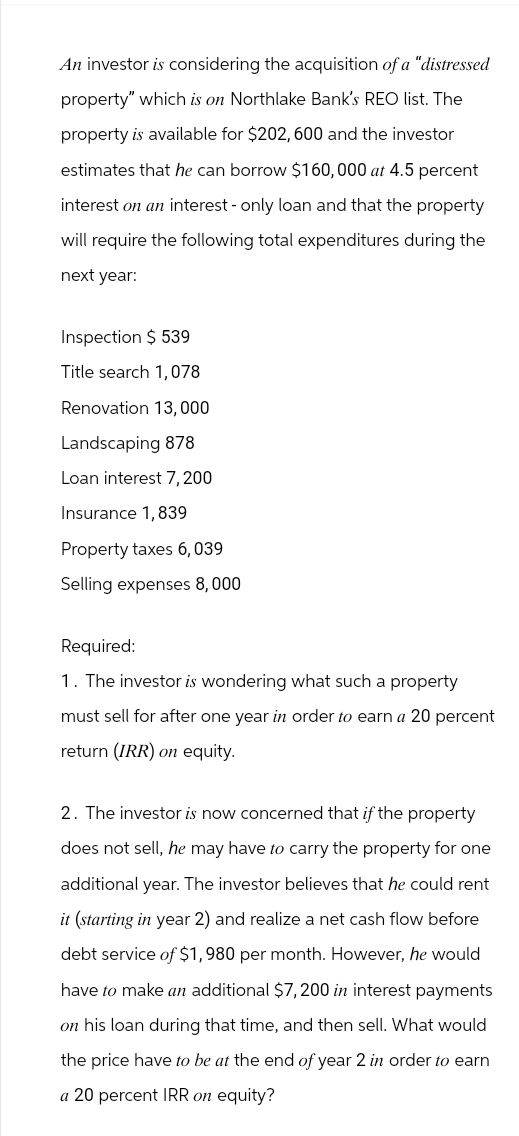 An investor is considering the acquisition of a "distressed property" which is on Northlake Bank's REO list. The property is available for $202,600 and the investor estimates that he can borrow $160,000 at 4.5 percent interest on an interest - only loan and that the property will require the following total expenditures during the next year:

Inspection $ 539
Title search 1,078
Renovation 13,000
Landscaping 878
Loan interest 7,200
Insurance 1,839
Property taxes 6,039
Selling expenses 8,000

Required:
1. The investor is wondering what such a property must sell for after one year in order to earn a 20 percent return (IRR) on equity.

2. The investor is now concerned that if the property does not sell, he may have to carry the property for one additional year. The investor believes that he could rent it (starting in year 2) and realize a net cash flow before debt service of $1,980 per month. However, he would have to make an additional $7,200 in interest payments on his loan during that time, and then sell. What would the price have to be at the end of year 2 in order to earn a 20 percent IRR on equity?